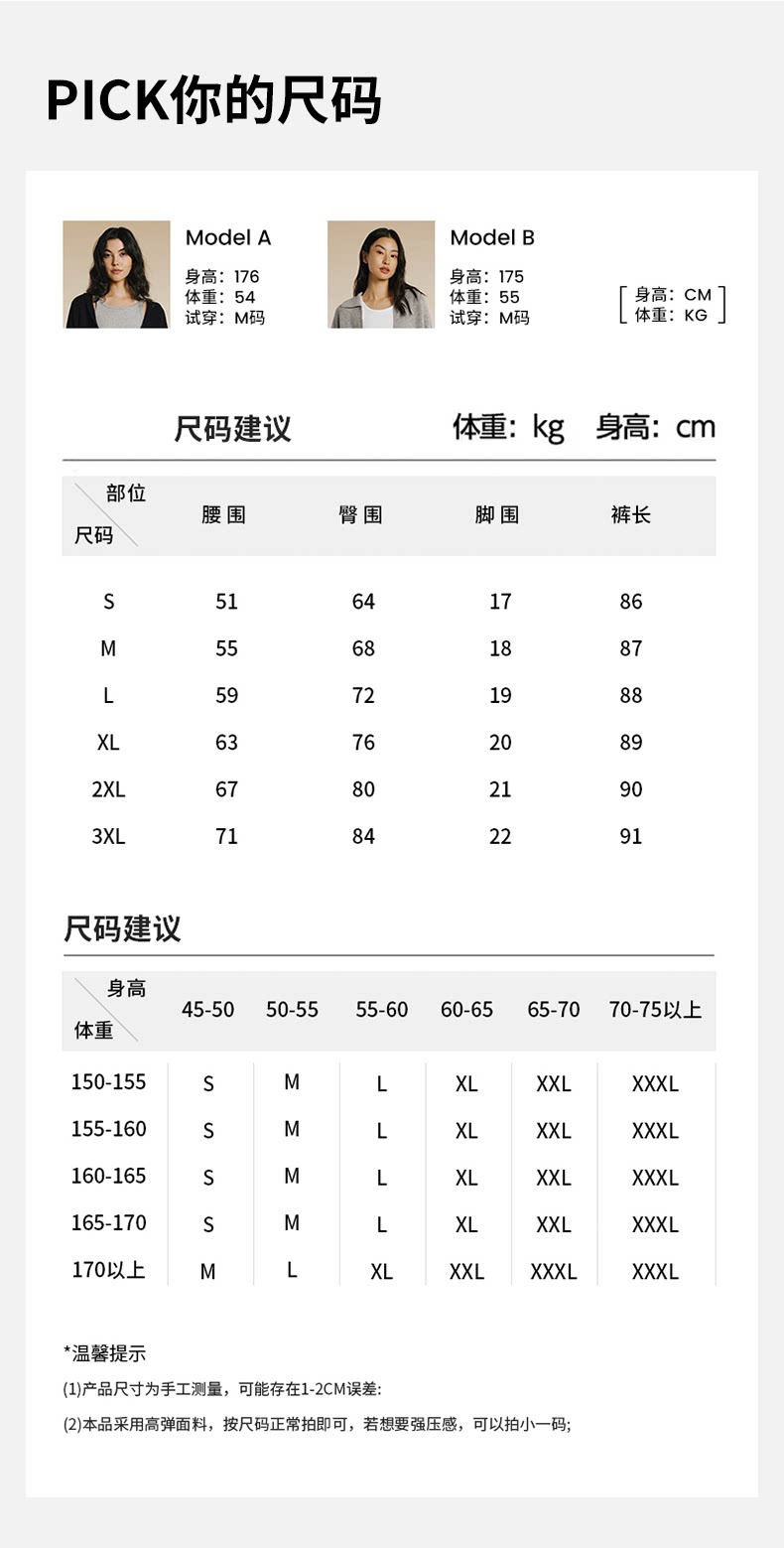 PICK你的尺码

Model A
身高：176
体重：54
试穿：M码

Model B
身高：175
体重：55
试穿：M码

身高：CM
体重：KG

尺码建议 体重：kg 身高：cm

| 部位 尺码 | 腰围 | 臀围 | 脚围 | 裤长 |
|---|---|---|---|---|
| S | 51 | 64 | 17 | 86 |
| M | 55 | 68 | 18 | 87 |
| L | 59 | 72 | 19 | 88 |
| XL | 63 | 76 | 20 | 89 |
| 2XL | 67 | 80 | 21 | 90 |
| 3XL | 71 | 84 | 22 | 91 |

尺码建议

| 身高 体重 | 45-50 | 50-55 | 55-60 | 60-65 | 65-70 | 70-75以上 |
|---|---|---|---|---|---|---|
| 150-155 | S | M | L | XL | XXL | XXXL |
| 155-160 | S | M | L | XL | XXL | XXXL |
| 160-165 | S | M | L | XL | XXL | XXXL |
| 165-170 | S | M | L | XL | XXL | XXXL |
| 170以上 | M | L | XL | XXL | XXXL | XXXL |

*温馨提示
(1)产品尺寸为手工测量，可能存在1-2CM误差:
(2)本品采用高弹面料，按尺码正常拍即可，若想要强压感，可以拍小一码;